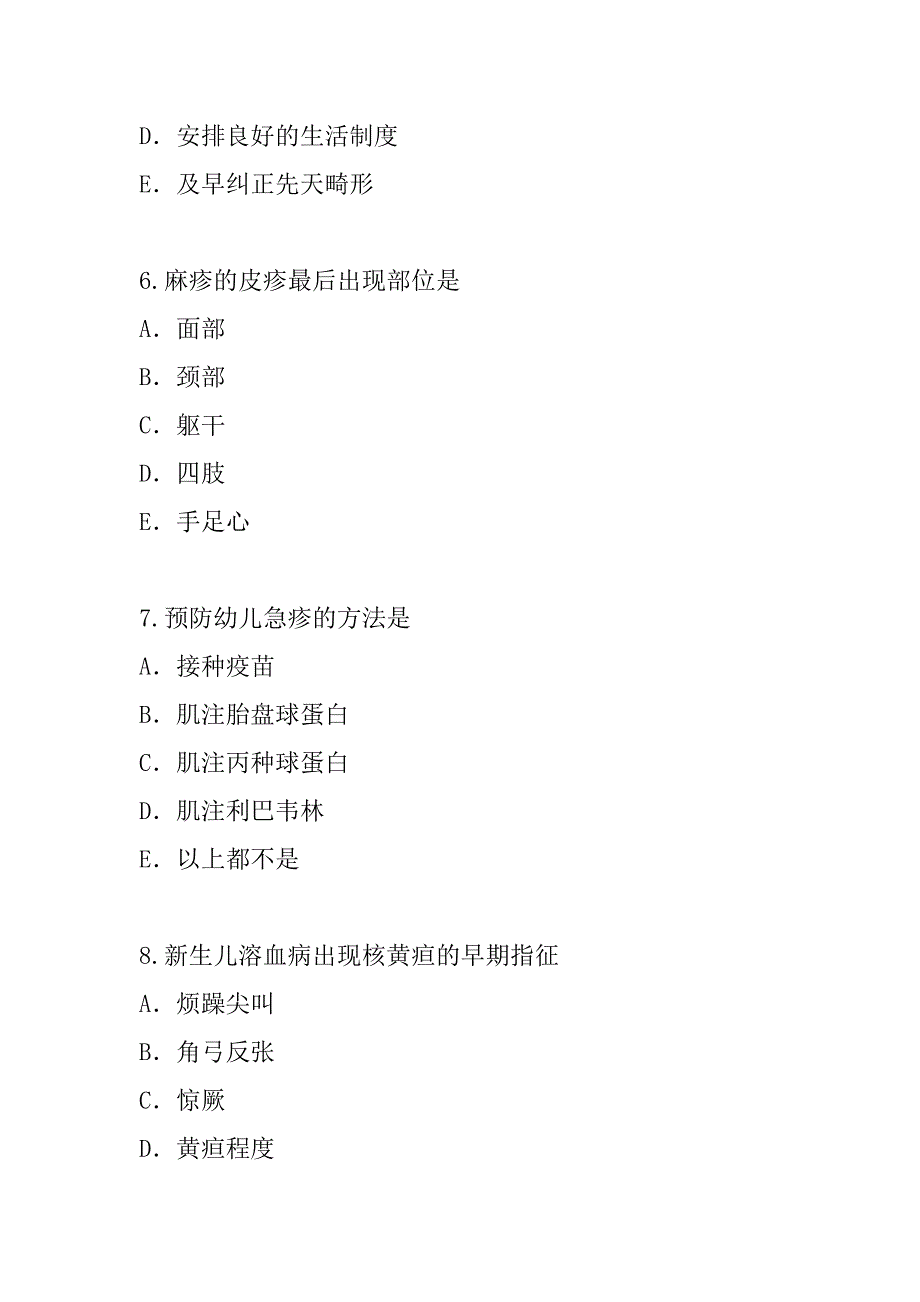 D. 安排良好的生活制度

E. 及早纠正先天畸形

6.麻疹的皮疹最后出现部位是

A. 面部

B. 颈部

C. 躯干

D. 四肢

E. 手足心

7.预防幼儿急疹的方法是

A. 接种疫苗

B. 肌注胎盘球蛋白

C. 肌注丙种球蛋白

D. 肌注利巴韦林

E. 以上都不是

8.新生儿溶血病出现核黄疸的早期指征

A. 烦躁尖叫

B. 角弓反张

C. 惊厥

D. 黄疸程度